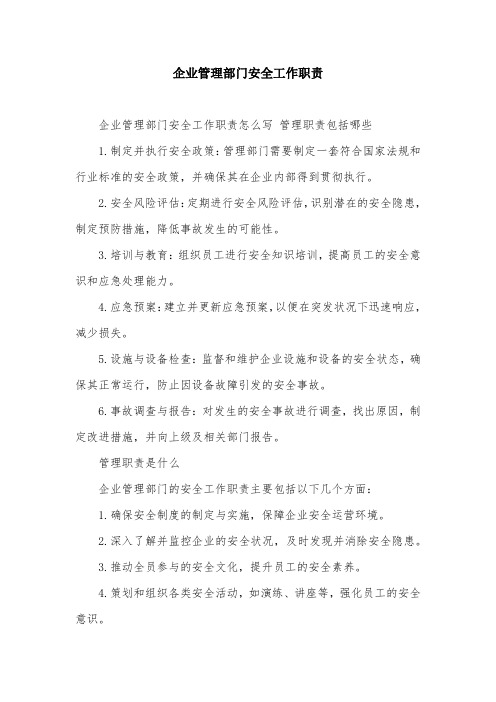 企业管理部门安全工作职责

企业管理部门安全工作职责怎么写 管理职责包括哪些

1.制定并执行安全政策：管理部门需要制定一套符合国家法规和行业标准的安全政策，并确保其在企业内部得到贯彻执行。

2.安全风险评估：定期进行安全风险评估，识别潜在的安全隐患，制定预防措施，降低事故发生的可能性。

3.培训与教育：组织员工进行安全知识培训，提高员工的安全意识和应急处理能力。

4.应急预案：建立并更新应急预案，以便在突发状况下迅速响应，减少损失。

5.设施与设备检查：监督和维护企业设施和设备的安全状态，确保其正常运行，防止因设备故障引发的安全事故。

6.事故调查与报告：对发生的安全事故进行调查，找出原因，制定改进措施，并向上级及相关部门报告。

管理职责是什么

企业管理部门的安全工作职责主要包括以下几个方面：

1.确保安全制度的制定与实施，保障企业安全运营环境。

2.深入了解并监控企业的安全状况，及时发现并消除安全隐患。

3.推动全员参与的安全文化，提升员工的安全素养。

4.策划和组织各类安全活动，如演练、讲座等，强化员工的安全意识。